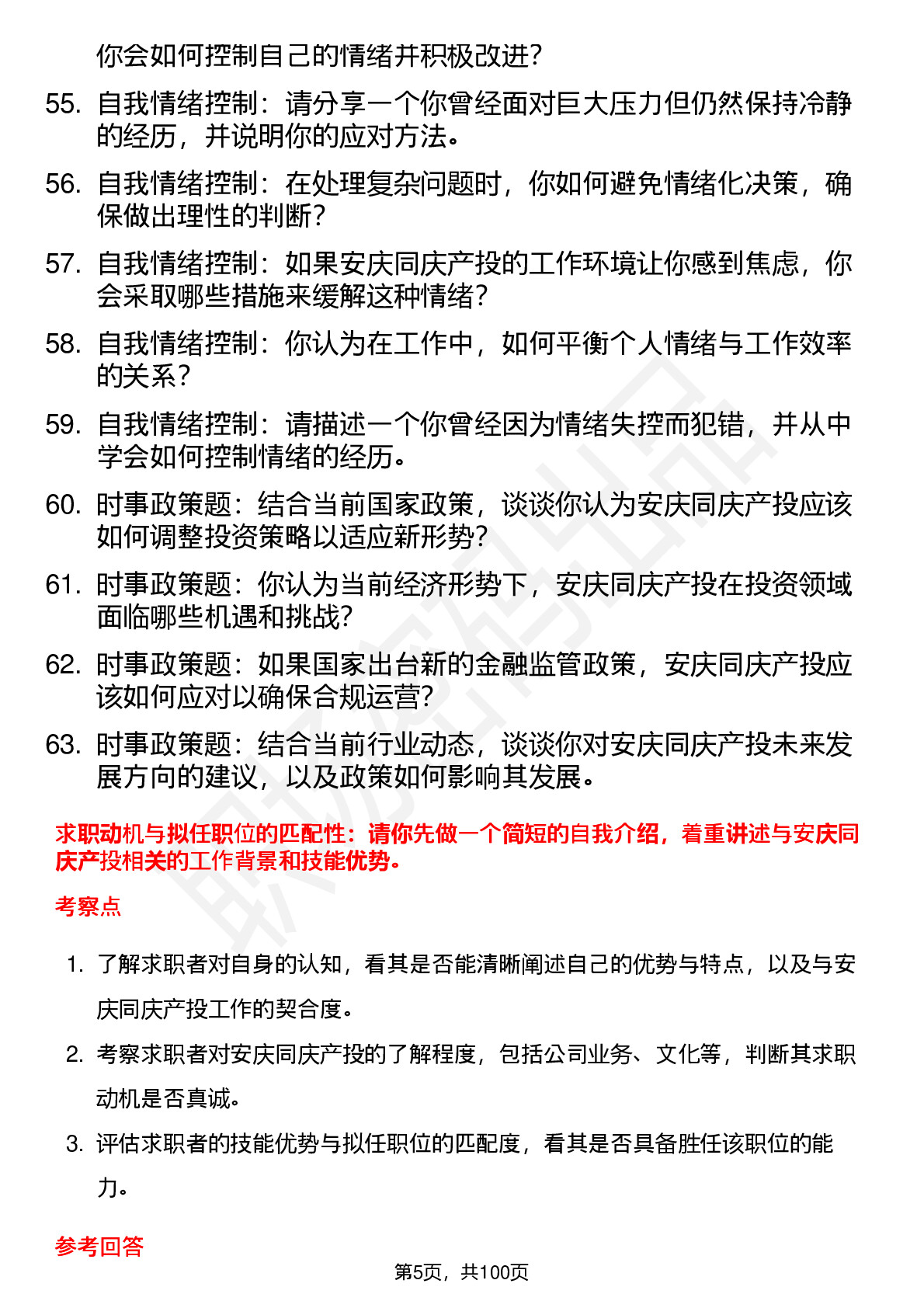 你会如何控制自己的情绪并积极改进?

55. 自我情绪控制：请分享一个你曾经面对巨大压力但仍然保持冷静的经历，并说明你的应对方法。

56. 自我情绪控制：在处理复杂问题时，你如何避免情绪化决策，确保做出理性的判断?

57. 自我情绪控制：如果安庆同庆产投的工作环境让你感到焦虑，你会采取哪些措施来缓解这种情绪?

58. 自我情绪控制：你认为在工作中，如何平衡个人情绪与工作效率的关系?

59. 自我情绪控制：请描述一个你曾经因为情绪失控而犯错，并从中学会如何控制情绪的经历。

60. 时事政策题：结合当前国家政策，谈谈你认为安庆同庆产投应该如何调整投资策略以适应新形势?

61. 时事政策题：你认为当前经济形势下，安庆同庆产投在投资领域面临哪些机遇和挑战?

62. 时事政策题：如果国家出台新的金融监管政策，安庆同庆产投应该如何应对以确保合规运营?

63. 时事政策题：结合当前行业动态，谈谈你对安庆同庆产投未来发展方向的建议，以及政策如何影响其发展。

求职动机与拟任职位的匹配性：请你先做一个简短的自我介绍，着重讲述与安庆同庆产投相关的工作背景和技能优势。

考察点

1. 了解求职者对自身的认知，看其是否能清晰阐述自己的优势与特点，以及与安庆同庆产投工作的契合度。

2. 考察求职者对安庆同庆产投的了解程度，包括公司业务、文化等，判断其求职动机是否真诚。

3. 评估求职者的技能优势与拟任职位的匹配度，看其是否具备胜任该职位的能力。

参考回答

第5页，共100页